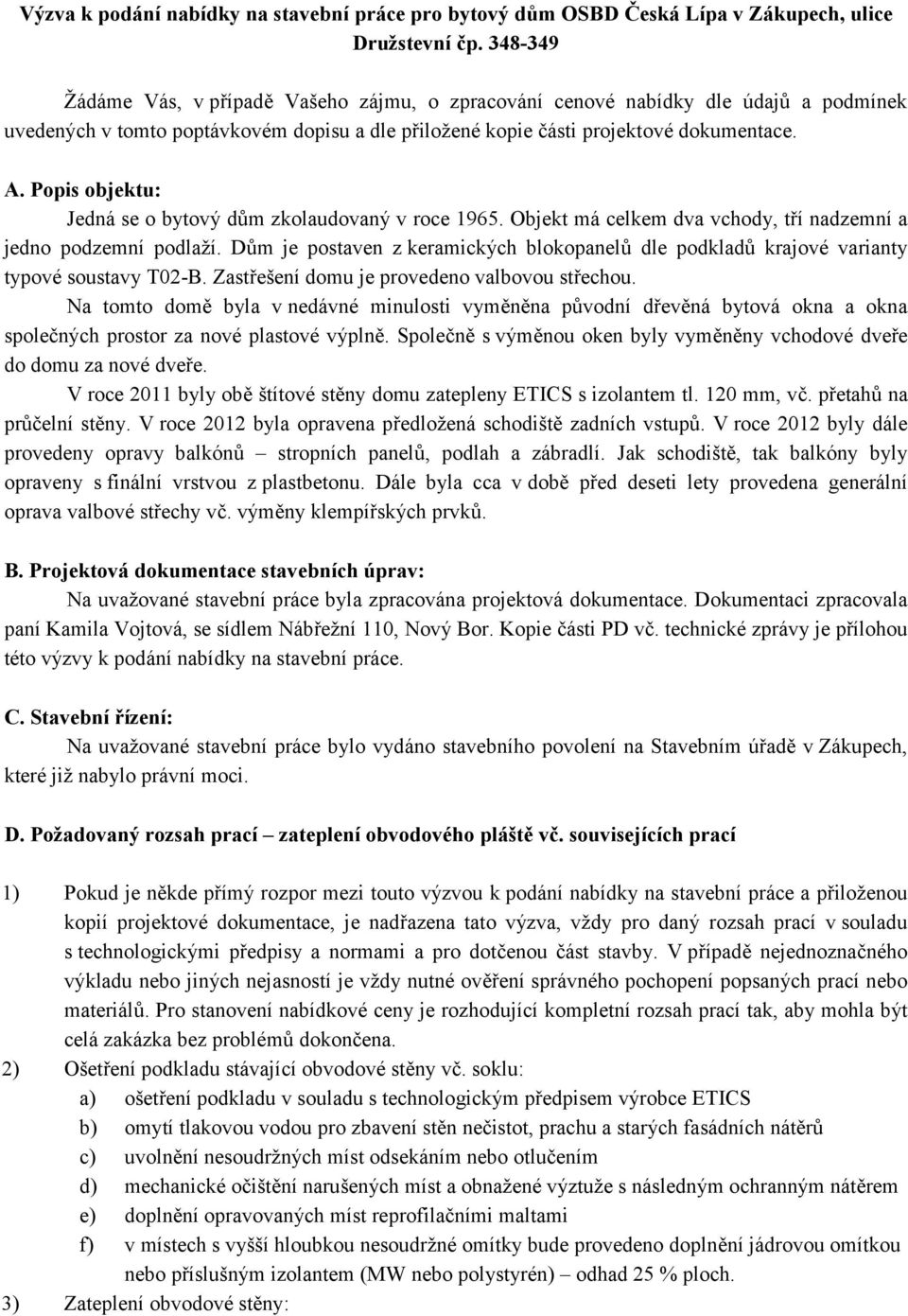 Výzva k podání nabídky na stavební práce pro bytový dům OSBD Česká Lípa v Zákupech, ulice Družstevní čp. 348-349

Žádáme Vás, v případě Vašeho zájmu, o zpracování cenové nabídky dle údajů a podmínek uvedených v tomto poptávkovém dopisu a dle přiložené kopie části projektové dokumentace.

A. Popis objektu:

Jedná se o bytový dům zkolaudovaný v roce 1965. Objekt má celkem dva vchody, tří nadzemní a jedno podzemní podlaží. Dům je postaven z keramických blokopanelů dle podkladů krajové varianty typové soustavy T02-B. Zastřešení domu je provedeno valbovou střechou.

Na tomto domě byla v nedávné minulosti vyměněna původní dřevěná bytová okna a okna společných prostor za nové plastové výplně. Společně s výměnou oken byly vyměněny vchodové dveře do domu za nové dveře.

V roce 2011 byly obě štítové stěny domu zatepleny ETICS s izolantem tl. 120 mm, vč. přetahů na průčelní stěny. V roce 2012 byla opravena předložená schodiště zadních vstupů. V roce 2012 byly dále provedeny opravy balkónů – stropních panelů, podlah a zábradlí. Jak schodiště, tak balkóny byly opraveny s finální vrstvou z plastbetonu. Dále byla cca v době před deseti lety provedena generální oprava valbové střechy vč. výměny klempířských prvků.

B. Projektová dokumentace stavebních úprav:

Na uvažované stavební práce byla zpracována projektová dokumentace. Dokumentaci zpracovala paní Kamila Vojtová, se sídlem Nábřežní 110, Nový Bor. Kopie části PD vč. technické zprávy je přílohou této výzvy k podání nabídky na stavební práce.

C. Stavební řízení:

Na uvažované stavební práce bylo vydáno stavebního povolení na Stavebním úřadě v Zákupech, které již nabylo právní moci.

D. Požadovaný rozsah prací – zateplení obvodového pláště vč. souvisejících prací

1) Pokud je někde přímý rozpor mezi touto výzvou k podání nabídky na stavební práce a přiloženou kopií projektové dokumentace, je nadřazena tato výzva, vždy pro daný rozsah prací v souladu s technologickými předpisy a normami a pro dotčenou část stavby. V případě nejednoznačného výkladu nebo jiných nejasností je vždy nutné ověření správného pochopení popsaných prací nebo materiálů. Pro stanovení nabídkové ceny je rozhodující kompletní rozsah prací tak, aby mohla být celá zakázka bez problémů dokončena.
2) Ošetření podkladu stávající obvodové stěny vč. soklu:
a) ošetření podkladu v souladu s technologickým předpisem výrobce ETICS
b) omytí tlakovou vodou pro zbavení stěn nečistot, prachu a starých fasádních nátěrů
c) uvolnění nesoudržných míst odsekáním nebo otlučením
d) mechanické očištění narušených míst a obnažené výztuže s následným ochranným nátěrem
e) doplnění opravovaných míst reprofilačními maltami
f) v místech s vyšší hloubkou nesoudržné omítky bude provedeno doplnění jádrovou omítkou nebo příslušným izolantem (MW nebo polystyrén) – odhad 25 % ploch.
3) Zateplení obvodové stěny: